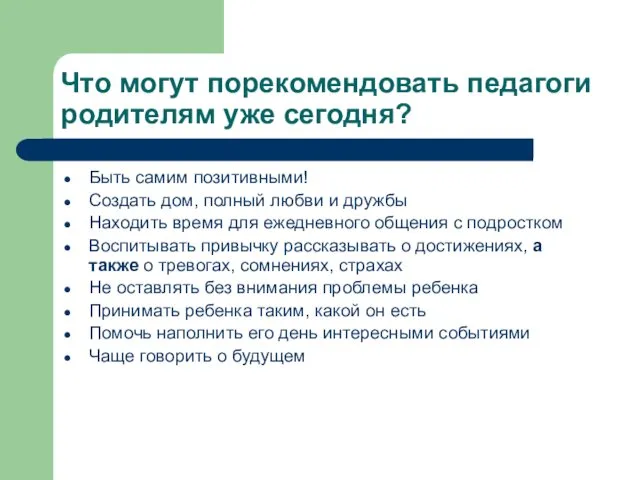 Что могут порекомендовать педагоги родителям уже сегодня?

- Быть самим позитивными!
- Создать дом, полный любви и дружбы
- Находить время для ежедневного общения с подростком
- Воспитывать привычку рассказывать о достижениях, а также о тревогах, сомнениях, страхах
- Не оставлять без внимания проблемы ребенка
- Принимать ребенка таким, какой он есть
- Помочь наполнить его день интересными событиями
- Чаще говорить о будущем